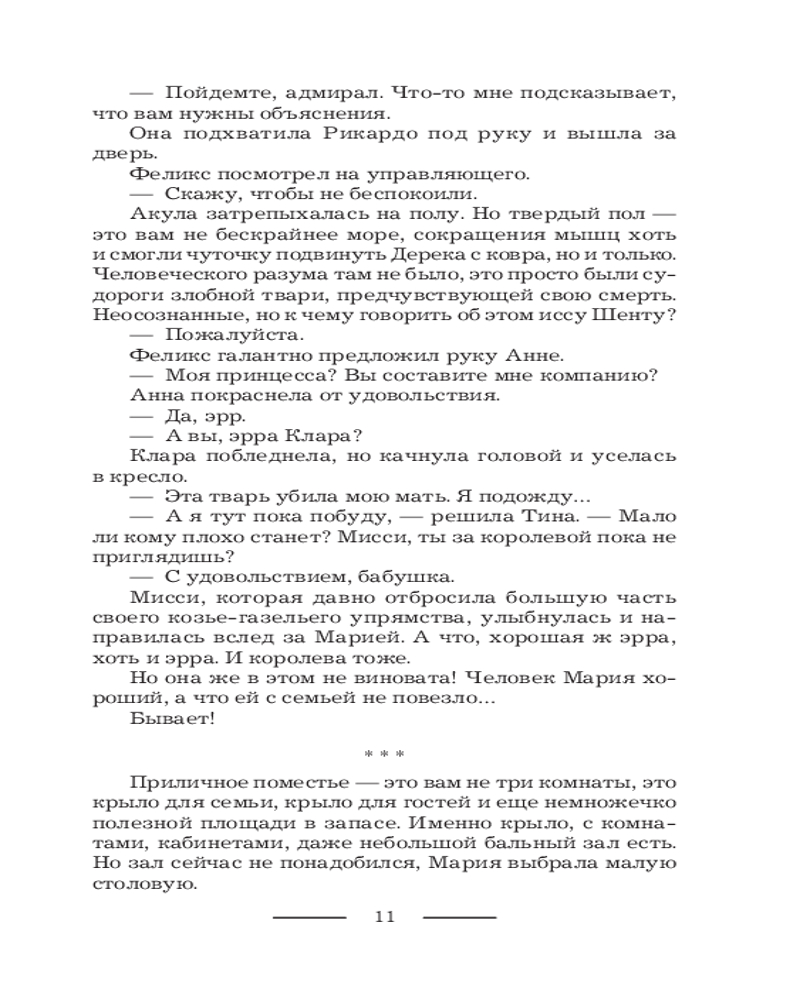 — Пойдемте, адмирал. Что-то мне подсказывает, что вам нужны объяснения.

Она подхватила Рикардо под руку и вышла за дверь.

Феликс посмотрел на управляющего.

— Скажу, чтобы не беспокоили.

Акула затрепыхалась на полу. Но твердый пол — это вам не бескрайнее море, сокращения мышц хоть и смогли чуточку подвинуть Дерека с ковра, но и только. Человеческого разума там не было, это просто были судороги злобной твари, предчувствующей свою смерть. Неосознанные, но к чему говорить об этом иссу Шенту?

— Пожалуйста.

Феликс галантно предложил руку Анне.

— Моя принцесса? Вы составите мне компанию?

Анна покраснела от удовольствия.

— Да, эрр.

— А вы, эрра Клара?

Клара побледнела, но качнула головой и уселась в кресло.

— Эта тварь убила мою мать. Я подожду...

— А я тут пока побуду, — решила Тина. — Мало ли кому плохо станет? Мисси, ты за королевой пока не приглядишь?

— С удовольствием, бабушка.

Мисси, которая давно отбросила большую часть своего козье-газельего упрямства, улыбнулась и направилась вслед за Марией. А что, хорошая ж эрра, хоть и эрра. И королева тоже.

Но она же в этом не виновата! Человек Мария хороший, а что ей с семьей не повезло...

Бывает!

* * *

Приличное поместье — это вам не три комнаты, это крыло для семьи, крыло для гостей и еще немножечко полезной площади в запасе. Именно крыло, с комнатами, кабинетами, даже небольшой бальный зал есть. Но зал сейчас не понадобился, Мария выбрала малую столовую.

11